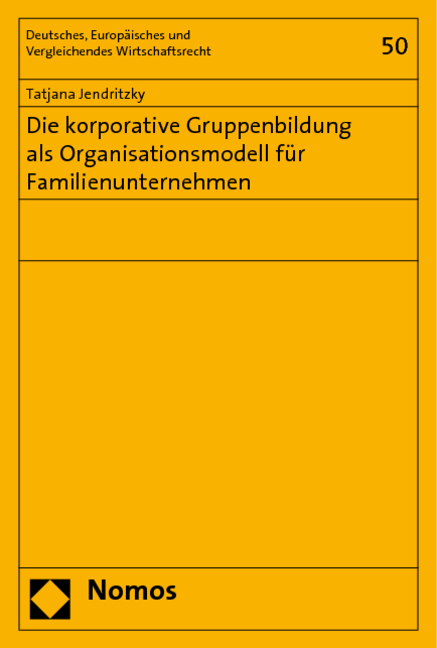 Deutsches, Europäisches und Vergleichendes Wirtschaftsrecht

50

Tatjana Jendritzky

Die korporative Gruppenbildung als Organisationsmodell für Familienunternehmen

Nomos